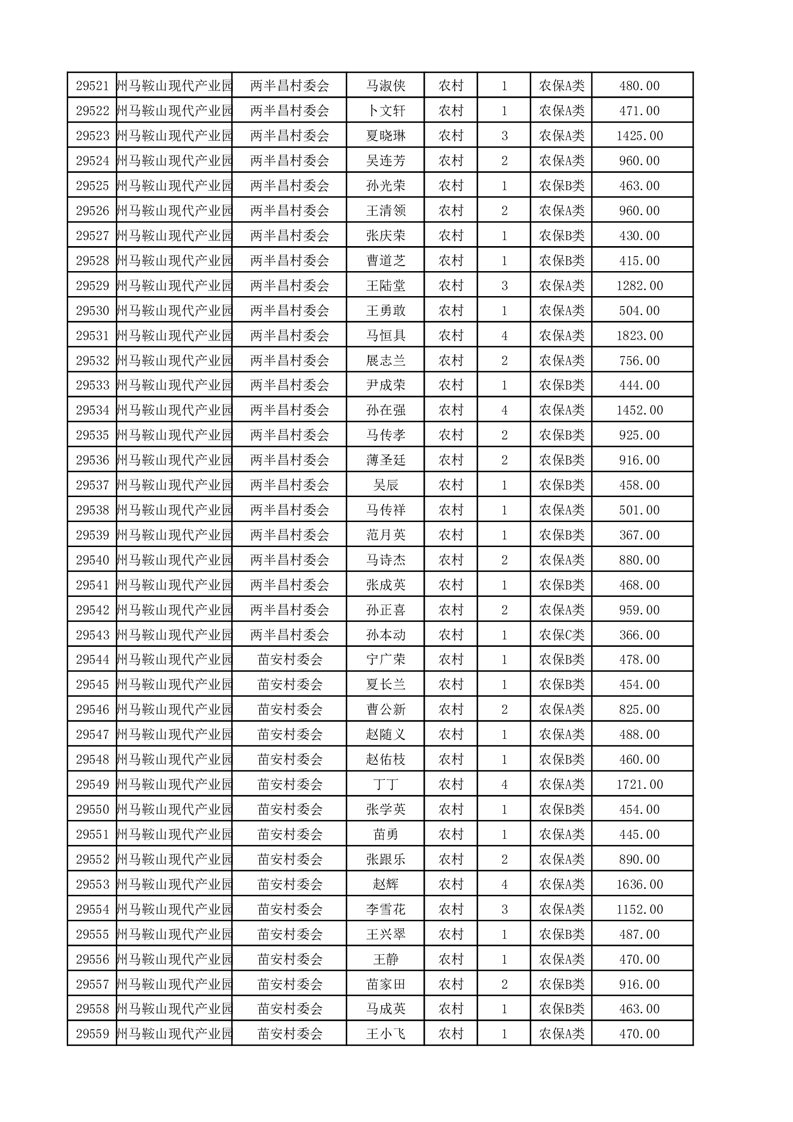 | 29521 | 州马鞍山现代产业园 | 两半昌村委会 | 马淑侠 | 农村 | 1 | 农保A类 | 480.00 |
|---|---|---|---|---|---|---|---|
| 29522 | 州马鞍山现代产业园 | 两半昌村委会 | 卜文轩 | 农村 | 1 | 农保A类 | 471.00 |
| 29523 | 州马鞍山现代产业园 | 两半昌村委会 | 夏晓琳 | 农村 | 3 | 农保A类 | 1425.00 |
| 29524 | 州马鞍山现代产业园 | 两半昌村委会 | 吴连芳 | 农村 | 2 | 农保A类 | 960.00 |
| 29525 | 州马鞍山现代产业园 | 两半昌村委会 | 孙光荣 | 农村 | 1 | 农保B类 | 463.00 |
| 29526 | 州马鞍山现代产业园 | 两半昌村委会 | 王清领 | 农村 | 2 | 农保A类 | 960.00 |
| 29527 | 州马鞍山现代产业园 | 两半昌村委会 | 张庆荣 | 农村 | 1 | 农保B类 | 430.00 |
| 29528 | 州马鞍山现代产业园 | 两半昌村委会 | 曹道芝 | 农村 | 1 | 农保B类 | 415.00 |
| 29529 | 州马鞍山现代产业园 | 两半昌村委会 | 王陆堂 | 农村 | 3 | 农保A类 | 1282.00 |
| 29530 | 州马鞍山现代产业园 | 两半昌村委会 | 王勇敢 | 农村 | 1 | 农保A类 | 504.00 |
| 29531 | 州马鞍山现代产业园 | 两半昌村委会 | 马恒具 | 农村 | 4 | 农保A类 | 1823.00 |
| 29532 | 州马鞍山现代产业园 | 两半昌村委会 | 展志兰 | 农村 | 2 | 农保A类 | 756.00 |
| 29533 | 州马鞍山现代产业园 | 两半昌村委会 | 尹成荣 | 农村 | 1 | 农保B类 | 444.00 |
| 29534 | 州马鞍山现代产业园 | 两半昌村委会 | 孙在强 | 农村 | 4 | 农保A类 | 1452.00 |
| 29535 | 州马鞍山现代产业园 | 两半昌村委会 | 马传孝 | 农村 | 2 | 农保B类 | 925.00 |
| 29536 | 州马鞍山现代产业园 | 两半昌村委会 | 薄圣廷 | 农村 | 2 | 农保B类 | 916.00 |
| 29537 | 州马鞍山现代产业园 | 两半昌村委会 | 吴辰 | 农村 | 1 | 农保B类 | 458.00 |
| 29538 | 州马鞍山现代产业园 | 两半昌村委会 | 马传祥 | 农村 | 1 | 农保A类 | 501.00 |
| 29539 | 州马鞍山现代产业园 | 两半昌村委会 | 范月英 | 农村 | 1 | 农保B类 | 367.00 |
| 29540 | 州马鞍山现代产业园 | 两半昌村委会 | 马诗杰 | 农村 | 2 | 农保A类 | 880.00 |
| 29541 | 州马鞍山现代产业园 | 两半昌村委会 | 张成英 | 农村 | 1 | 农保B类 | 468.00 |
| 29542 | 州马鞍山现代产业园 | 两半昌村委会 | 孙正喜 | 农村 | 2 | 农保A类 | 959.00 |
| 29543 | 州马鞍山现代产业园 | 两半昌村委会 | 孙本动 | 农村 | 1 | 农保C类 | 366.00 |
| 29544 | 州马鞍山现代产业园 | 苗安村委会 | 宁广荣 | 农村 | 1 | 农保B类 | 478.00 |
| 29545 | 州马鞍山现代产业园 | 苗安村委会 | 夏长兰 | 农村 | 1 | 农保B类 | 454.00 |
| 29546 | 州马鞍山现代产业园 | 苗安村委会 | 曹公新 | 农村 | 2 | 农保A类 | 825.00 |
| 29547 | 州马鞍山现代产业园 | 苗安村委会 | 赵随义 | 农村 | 1 | 农保A类 | 488.00 |
| 29548 | 州马鞍山现代产业园 | 苗安村委会 | 赵佑枝 | 农村 | 1 | 农保B类 | 460.00 |
| 29549 | 州马鞍山现代产业园 | 苗安村委会 | 丁丁 | 农村 | 4 | 农保A类 | 1721.00 |
| 29550 | 州马鞍山现代产业园 | 苗安村委会 | 张学英 | 农村 | 1 | 农保B类 | 454.00 |
| 29551 | 州马鞍山现代产业园 | 苗安村委会 | 苗勇 | 农村 | 1 | 农保A类 | 445.00 |
| 29552 | 州马鞍山现代产业园 | 苗安村委会 | 张跟乐 | 农村 | 2 | 农保A类 | 890.00 |
| 29553 | 州马鞍山现代产业园 | 苗安村委会 | 赵辉 | 农村 | 4 | 农保A类 | 1636.00 |
| 29554 | 州马鞍山现代产业园 | 苗安村委会 | 李雪花 | 农村 | 3 | 农保A类 | 1152.00 |
| 29555 | 州马鞍山现代产业园 | 苗安村委会 | 王兴翠 | 农村 | 1 | 农保B类 | 487.00 |
| 29556 | 州马鞍山现代产业园 | 苗安村委会 | 王静 | 农村 | 1 | 农保A类 | 470.00 |
| 29557 | 州马鞍山现代产业园 | 苗安村委会 | 苗家田 | 农村 | 2 | 农保B类 | 916.00 |
| 29558 | 州马鞍山现代产业园 | 苗安村委会 | 马成英 | 农村 | 1 | 农保B类 | 463.00 |
| 29559 | 州马鞍山现代产业园 | 苗安村委会 | 王小飞 | 农村 | 1 | 农保A类 | 470.00 |